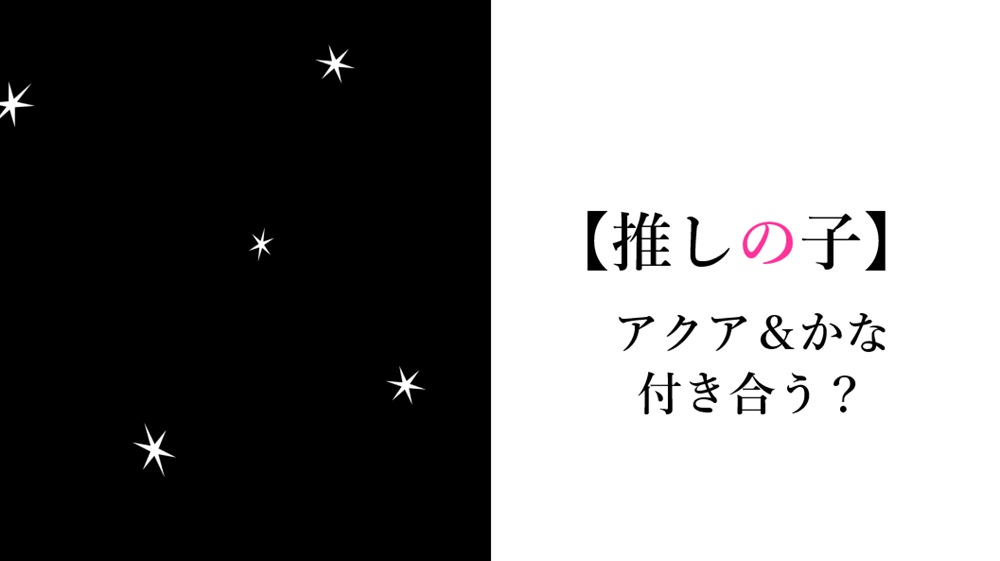 【推しの子】

アクア＆かな
付き合う？